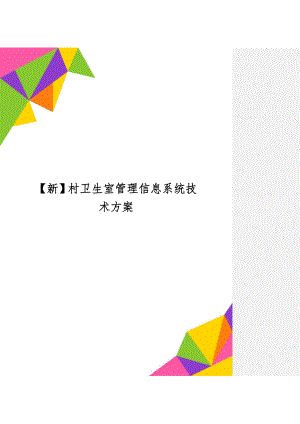 【新】村卫生室管理信息系统技术方案